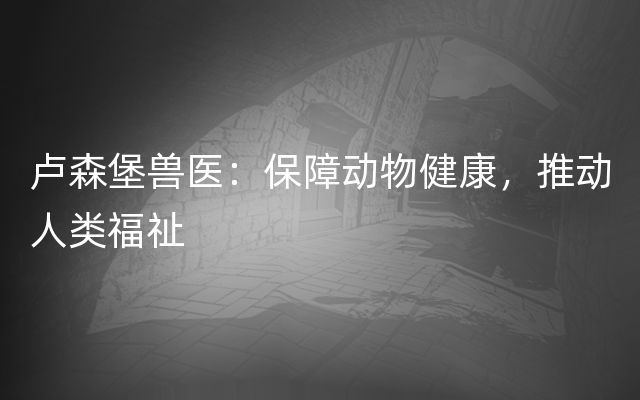 卢森堡兽医：保障动物健康，推动人类福祉